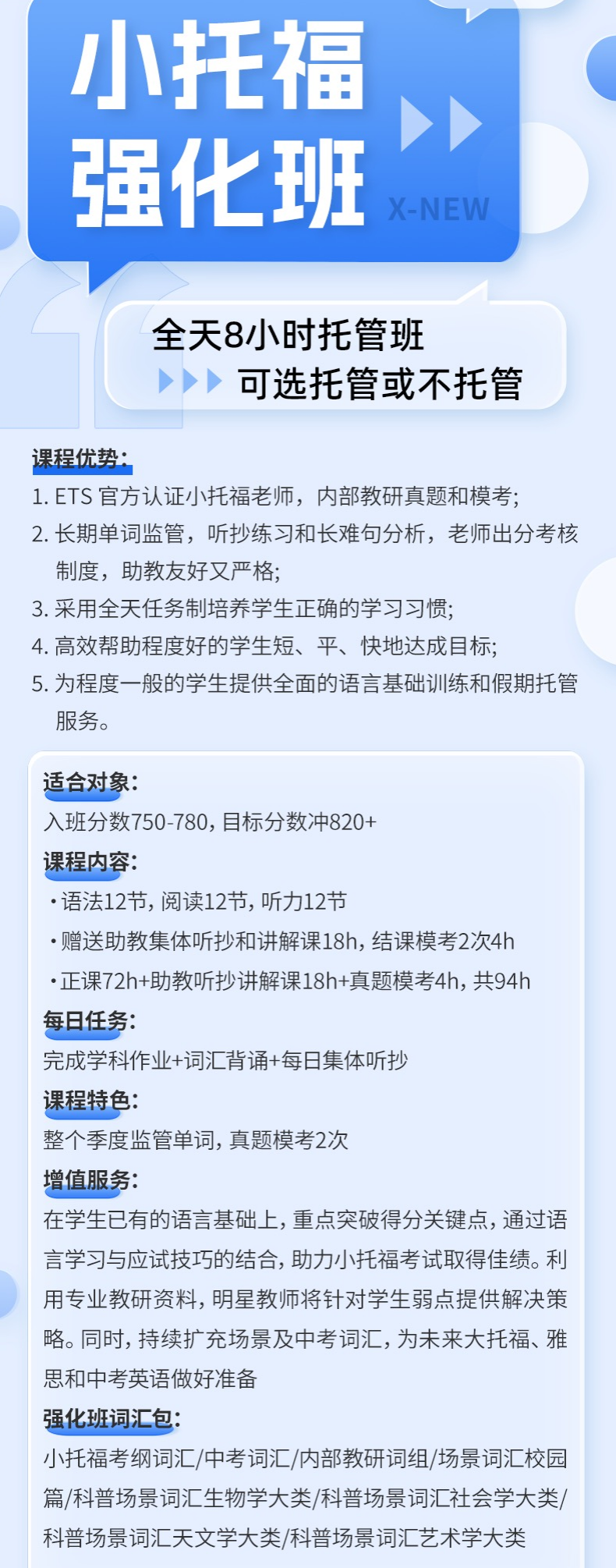 小托福
强化班
X-NEW

全天8小时托管班
可选托管或不托管

课程优势:
1. ETS 官方认证小托福老师，内部教研真题和模考;
2. 长期单词监管，听抄练习和长难句分析，老师出分考核制度，助教友好又严格;
3. 采用全天任务制培养学生正确的学习习惯;
4. 高效帮助程度好的学生短、平、快地达成目标;
5. 为程度一般的学生提供全面的语言基础训练和假期托管服务。

适合对象:
入班分数750-780，目标分数冲820+

课程内容:
·语法12节，阅读12节，听力12节
·赠送助教集体听抄和讲解课18h，结课模考2次4h
·正课72h+助教听抄讲解课18h+真题模考4h，共94h

每日任务:
完成学科作业+词汇背诵+每日集体听抄

课程特色:
整个季度监管单词，真题模考2次

增值服务:
在学生已有的语言基础上，重点突破得分关键点，通过语言学习与应试技巧的结合，助力小托福考试取得佳绩。利用专业教研资料，明星教师将针对学生弱点提供解决策略。同时，持续扩充场景及中考词汇，为未来大托福、雅思和中考英语做好准备

强化班词汇包:
小托福考纲词汇/中考词汇/内部教研词组/场景词汇校园篇/科普场景词汇生物学大类/科普场景词汇社会学大类/科普场景词汇天文学大类/科普场景词汇艺术学大类